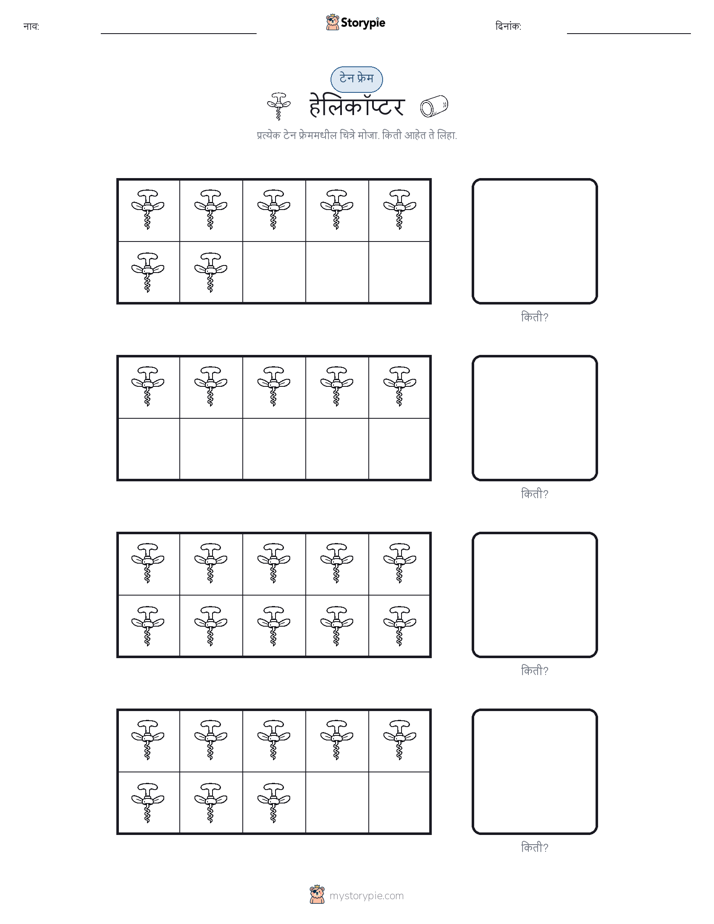 नाव: ____ Storypie दिनांक: ____

टेन फ्रेम

हेलिकॉप्टर

प्रत्येक टेन फ्रेममधील चित्रे मोजा. किती आहेत ते लिहा.

किती?

किती?

किती?

किती?

mystorypie.com